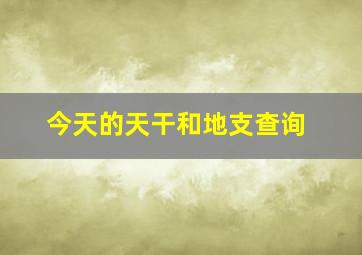 今天的天干和地支查询